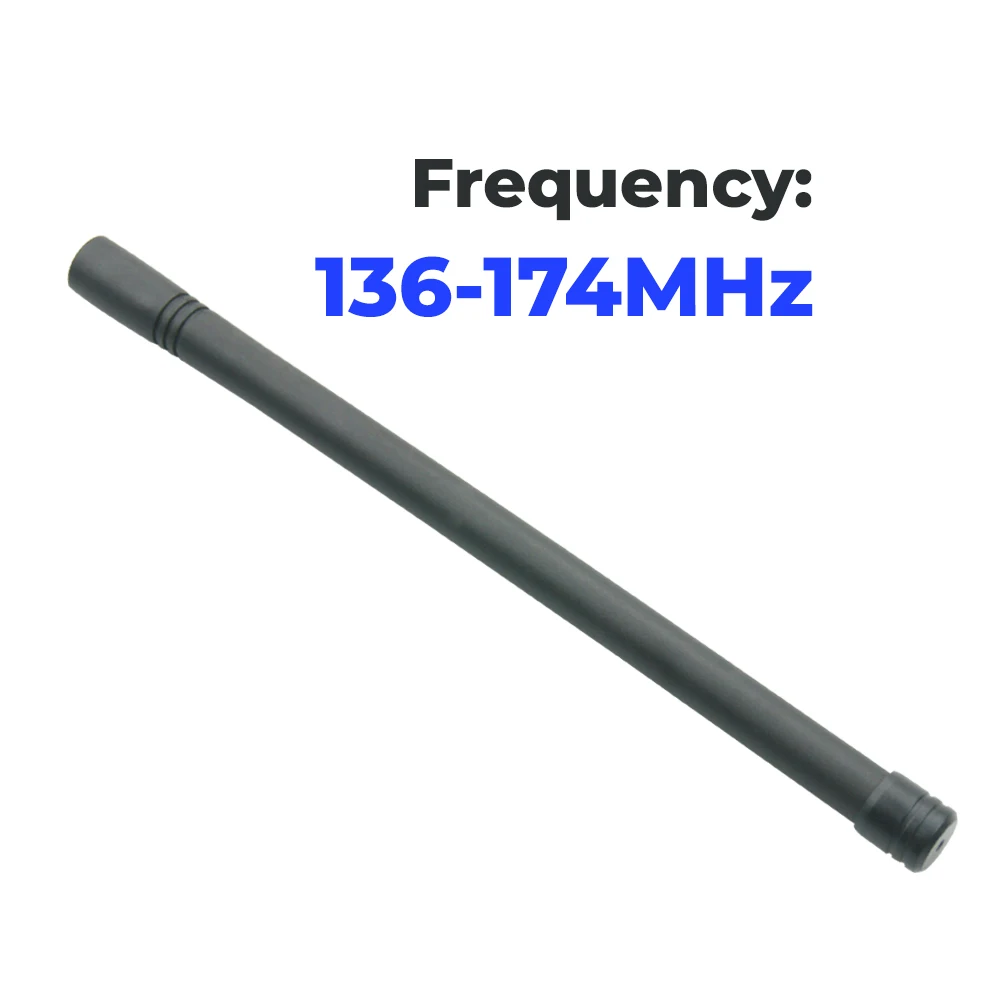 Frequency:
136-174MHz